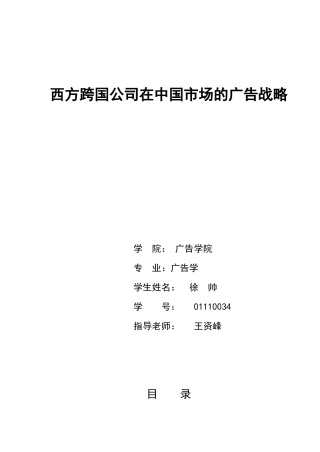 西方跨国公司在中国市场的广告战略

学　院：　广告学院
专　业：广告学
学生姓名：　徐　帅
学　　号：　01110034
指导老师：　王资峰

目　录